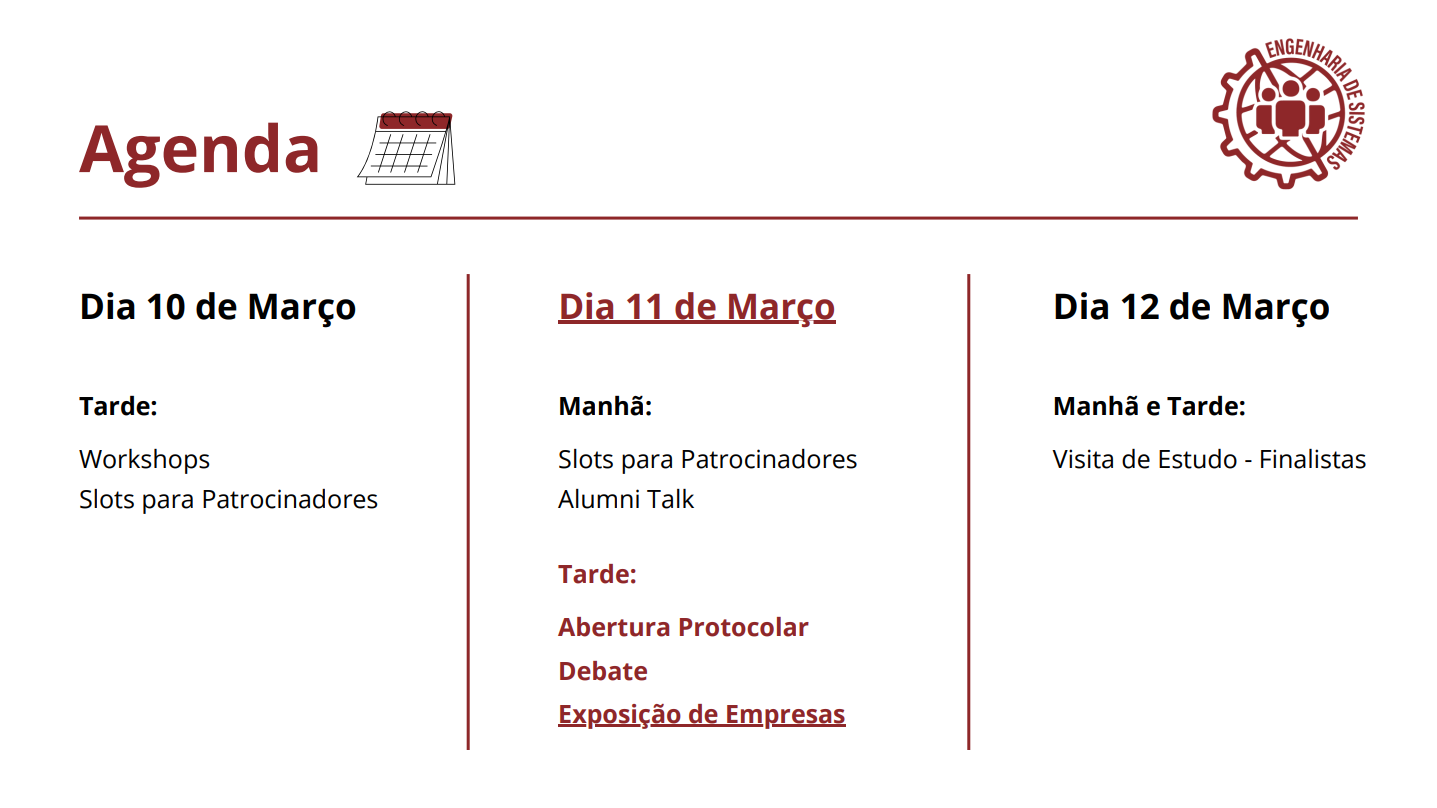 Agenda

ENGENHARIA DE SISTEMAS

Dia 10 de Março

Tarde:

Workshops
Slots para Patrocinadores

Dia 11 de Março

Manhã:

Slots para Patrocinadores
Alumni Talk

Tarde:

Abertura Protocolar

Debate

Exposição de Empresas

Dia 12 de Março

Manhã e Tarde:

Visita de Estudo - Finalistas